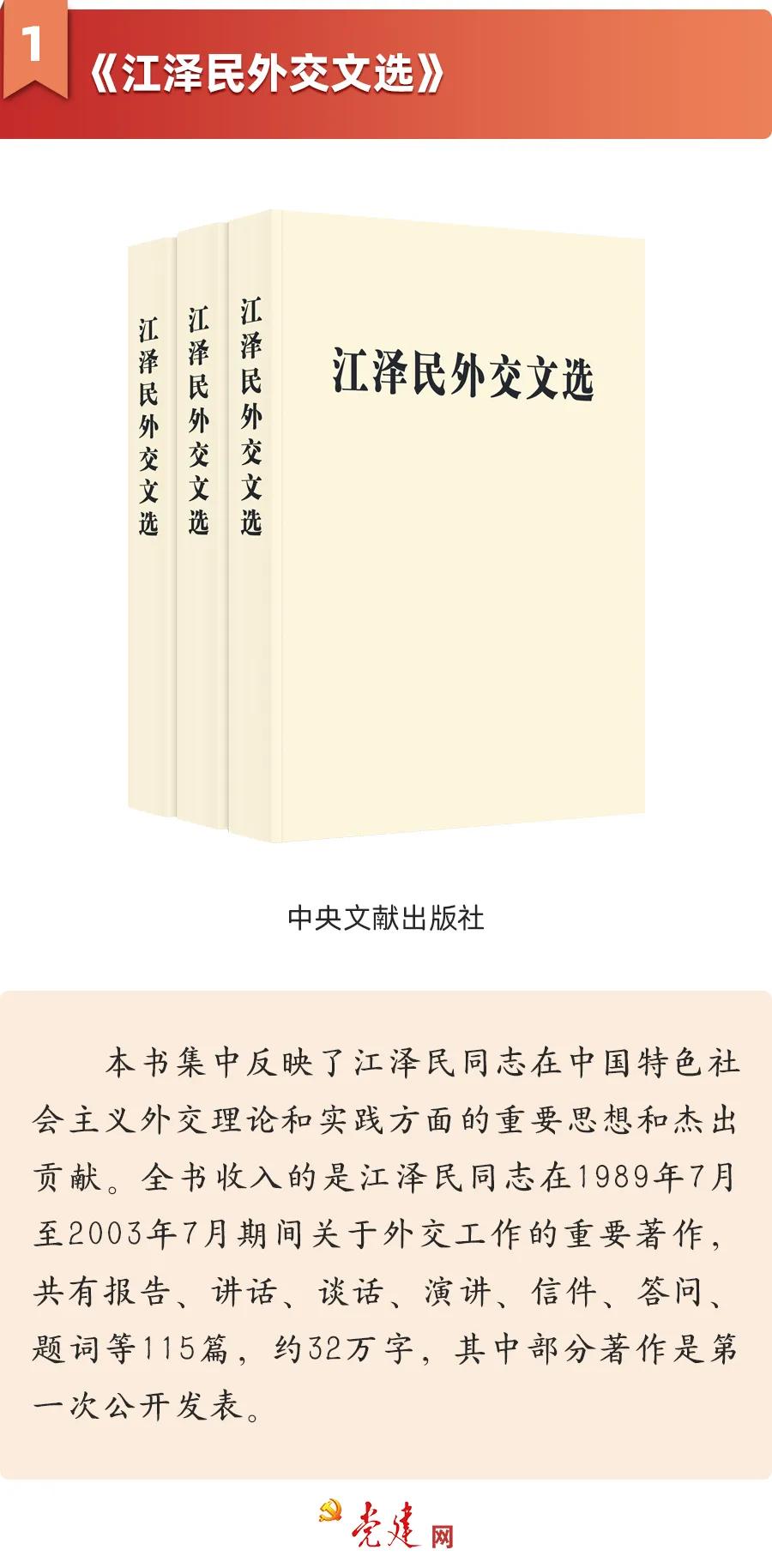 1

《江泽民外交文选》

江泽民外交文选

江泽民外交文选

江泽民外交文选

江泽民外交文选

中央文献出版社

本书集中反映了江泽民同志在中国特色社会主义外交理论和实践方面的重要思想和杰出贡献。全书收入的是江泽民同志在1989年7月至2003年7月期间关于外交工作的重要著作，共有报告、讲话、谈话、演讲、信件、答问、题词等115篇，约32万字，其中部分著作是第一次公开发表。

党建网